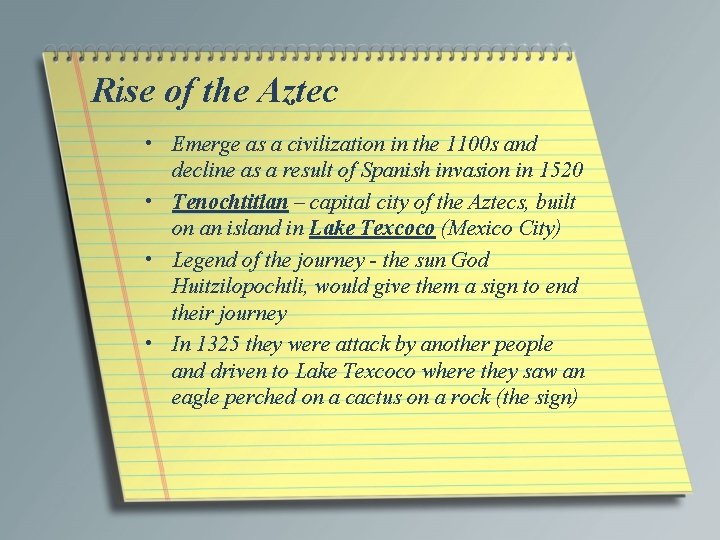 Rise of the Aztec

• Emerge as a civilization in the 1100s and decline as a result of Spanish invasion in 1520
• Tenochtitlan – capital city of the Aztecs, built on an island in Lake Texcoco (Mexico City)
• Legend of the journey - the sun God Huitzilopochtli, would give them a sign to end their journey
• In 1325 they were attack by another people and driven to Lake Texcoco where they saw an eagle perched on a cactus on a rock (the sign)